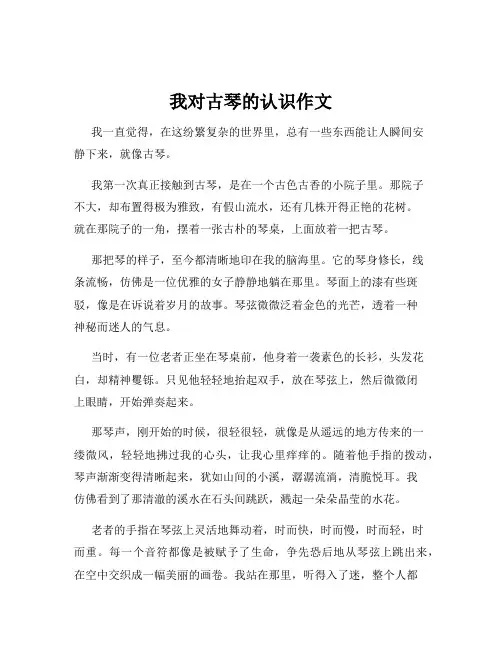 我对古琴的认识作文

我一直觉得，在这纷繁复杂的世界里，总有一些东西能让人瞬间安静下来，就像古琴。

我第一次真正接触到古琴，是在一个古色古香的小院子里。那院子不大，却布置得极为雅致，有假山流水，还有几株开得正艳的花树。就在那院子的一角，摆着一张古朴的琴桌，上面放着一把古琴。

那把琴的样子，至今都清晰地印在我的脑海里。它的琴身修长，线条流畅，仿佛是一位优雅的女子静静地躺在那里。琴面上的漆有些斑驳，像是在诉说着岁月的故事。琴弦微微泛着金色的光芒，透着一种神秘而迷人的气息。

当时，有一位老者正坐在琴桌前，他身着一袭素色的长衫，头发花白，却精神矍铄。只见他轻轻地抬起双手，放在琴弦上，然后微微闭上眼睛，开始弹奏起来。

那琴声，刚开始的时候，很轻很轻，就像是从遥远的地方传来的一缕微风，轻轻地拂过我的心头，让我心里痒痒的。随着他手指的拨动，琴声渐渐变得清晰起来，犹如山间的小溪，潺潺流淌，清脆悦耳。我仿佛看到了那清澈的溪水在石头间跳跃，溅起一朵朵晶莹的水花。

老者的手指在琴弦上灵活地舞动着，时而快，时而慢，时而轻，时而重。每一个音符都像是被赋予了生命，争先恐后地从琴弦上跳出来，在空中交织成一幅美丽的画卷。我站在那里，听得入了迷，整个人都